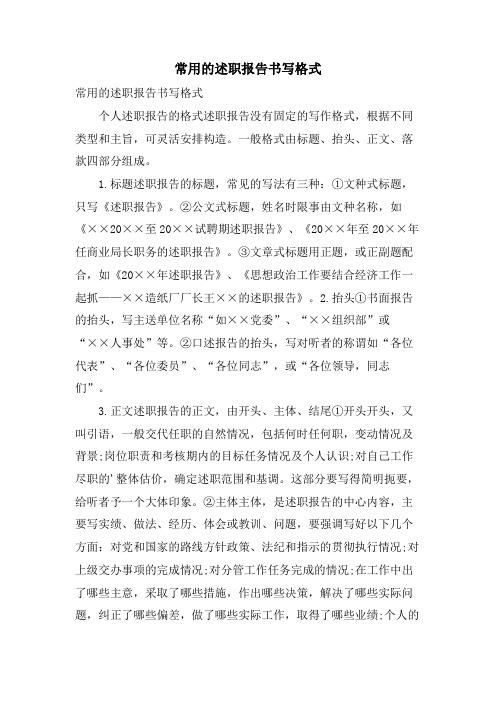 常用的述职报告书写格式

常用的述职报告书写格式

个人述职报告的格式述职报告没有固定的写作格式，根据不同类型和主旨，可灵活安排构造。一般格式由标题、抬头、正文、落款四部分组成。

1.标题述职报告的标题，常见的写法有三种：①文种式标题，只写《述职报告》。②公文式标题，姓名时限事由文种名称，如《××20××至20××试聘期述职报告》、《20××年至20××年任商业局长职务的述职报告》。③文章式标题用正题，或正副题配合，如《20××年述职报告》、《思想政治工作要结合经济工作一起抓——××造纸厂厂长王××的述职报告》。2.抬头①书面报告的抬头，写主送单位名称“如××党委”、“××组织部”或“××人事处”等。②口述报告的抬头，写对听者的称谓如“各位代表”、“各位委员”、“各位同志”，或“各位领导，同志们”。

3.正文述职报告的正文，由开头、主体、结尾①开头开头，又叫引语，一般交代任职的自然情况，包括何时任何职，变动情况及背景;岗位职责和考核期内的目标任务情况及个人认识;对自己工作尽职的'整体估价，确定述职范围和基调。这部分要写得简明扼要，给听者予一个大体印象。②主体主体，是述职报告的中心内容，主要写实绩、做法、经历、体会或教训、问题，要强调写好以下几个方面：对党和国家的路线方针政策、法纪和指示的贯彻执行情况;对上级交办事项的完成情况;对分管工作任务完成的情况;在工作中出了哪些主意，采取了哪些措施，作出哪些决策，解决了哪些实际问题，纠正了哪些偏差，做了哪些实际工作，取得了哪些业绩;个人的